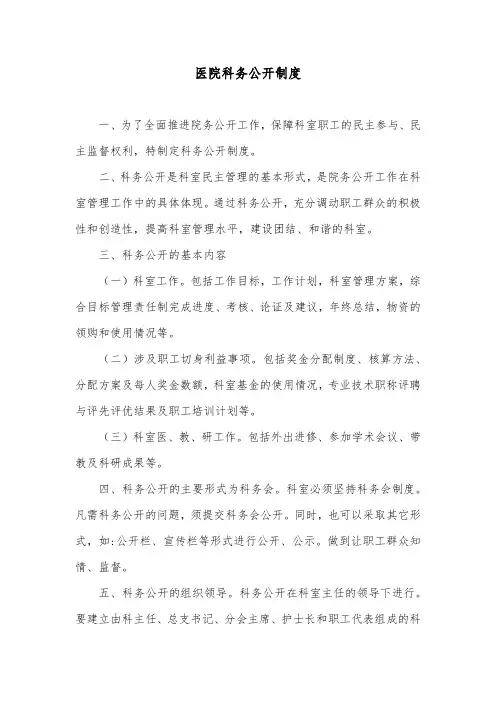 医院科务公开制度

一、为了全面推进院务公开工作，保障科室职工的民主参与、民主监督权利，特制定科务公开制度。

二、科务公开是科室民主管理的基本形式，是院务公开工作在科室管理工作中的具体体现。通过科务公开，充分调动职工群众的积极性和创造性，提高科室管理水平，建设团结、和谐的科室。

三、科务公开的基本内容

（一）科室工作。包括工作目标，工作计划，科室管理方案，综合目标管理责任制完成进度、考核、论证及建议，年终总结，物资的领购和使用情况等。

（二）涉及职工切身利益事项。包括奖金分配制度、核算方法、分配方案及每人奖金数额，科室基金的使用情况，专业技术职称评聘与评先评优结果及职工培训计划等。

（三）科室医、教、研工作。包括外出进修、参加学术会议、带教及科研成果等。

四、科务公开的主要形式为科务会。科室必须坚持科务会制度。凡需科务公开的问题，须提交科务会公开。同时，也可以采取其它形式，如:公开栏、宣传栏等形式进行公开、公示。做到让职工群众知情、监督。

五、科务公开的组织领导。科务公开在科室主任的领导下进行。要建立由科主任、总支书记、分会主席、护士长和职工代表组成的科